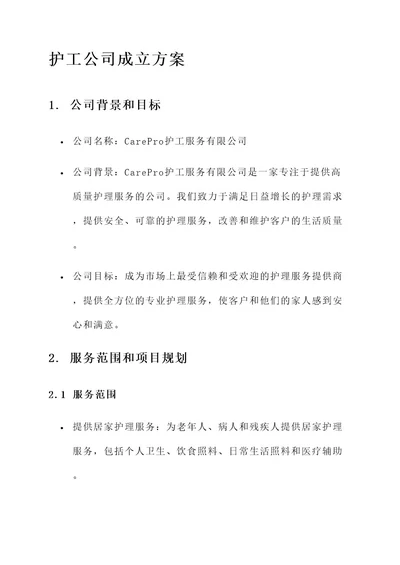 护工公司成立方案

1. 公司背景和目标

• 公司名称：CarePro护工服务有限公司

• 公司背景：CarePro护工服务有限公司是一家专注于提供高质量护理服务的公司。我们致力于满足日益增长的护理需求，提供安全、可靠的护理服务，改善和维护客户的生活质量。

• 公司目标：成为市场上最受信赖和受欢迎的护理服务提供商，提供全方位的专业护理服务，使客户和他们的家人感到安心和满意。

2. 服务范围和项目规划

2.1 服务范围

• 提供居家护理服务：为老年人、病人和残疾人提供居家护理服务，包括个人卫生、饮食照料、日常生活照料和医疗辅助。